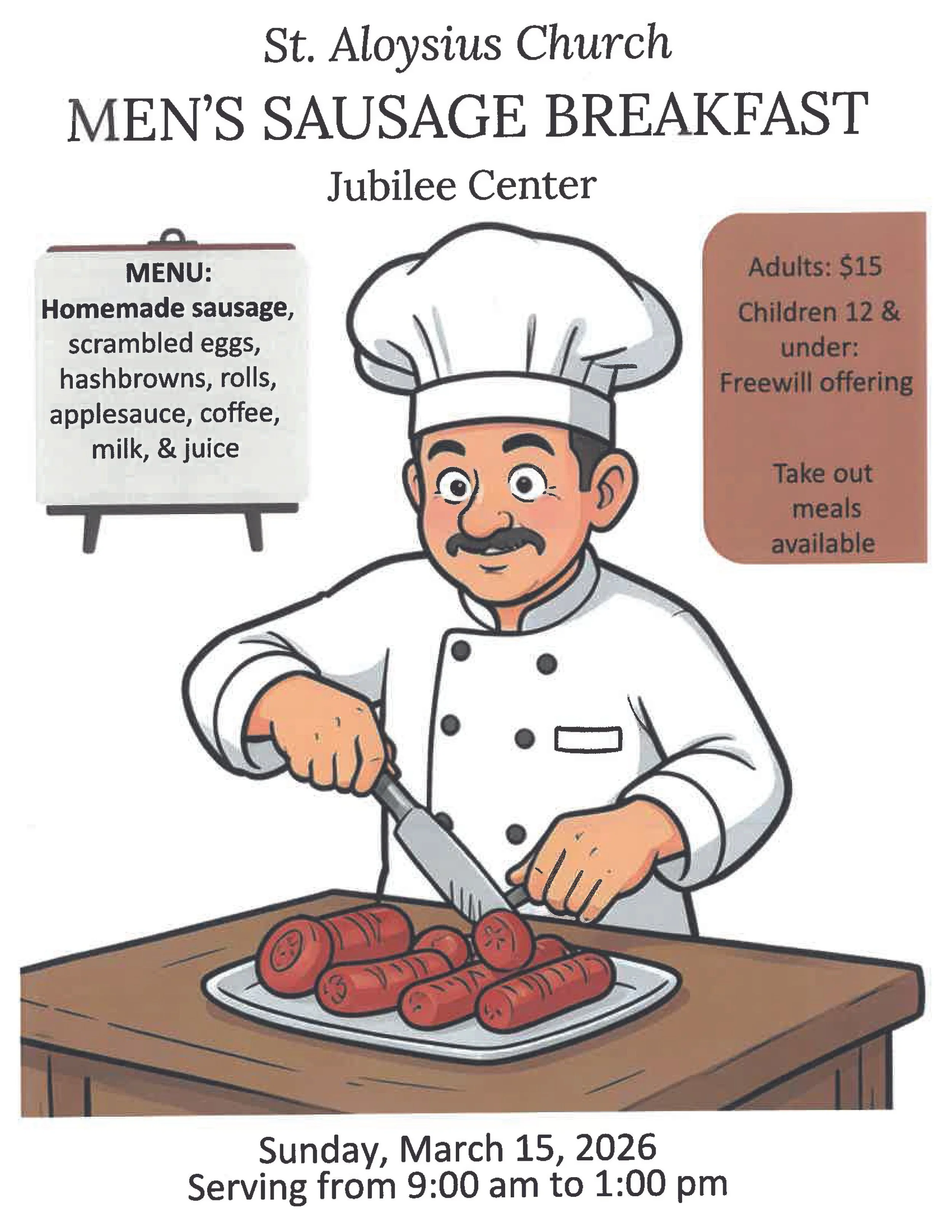 St. Aloysius Church

MEN'S SAUSAGE BREAKFAST

Jubilee Center

MENU:
Homemade sausage, scrambled eggs, hashbrowns, rolls, applesauce, coffee, milk, & juice

Adults: $15

Children 12 & under: Freewill offering

Take out meals available

Sunday, March 15, 2026
Serving from 9:00 am to 1:00 pm